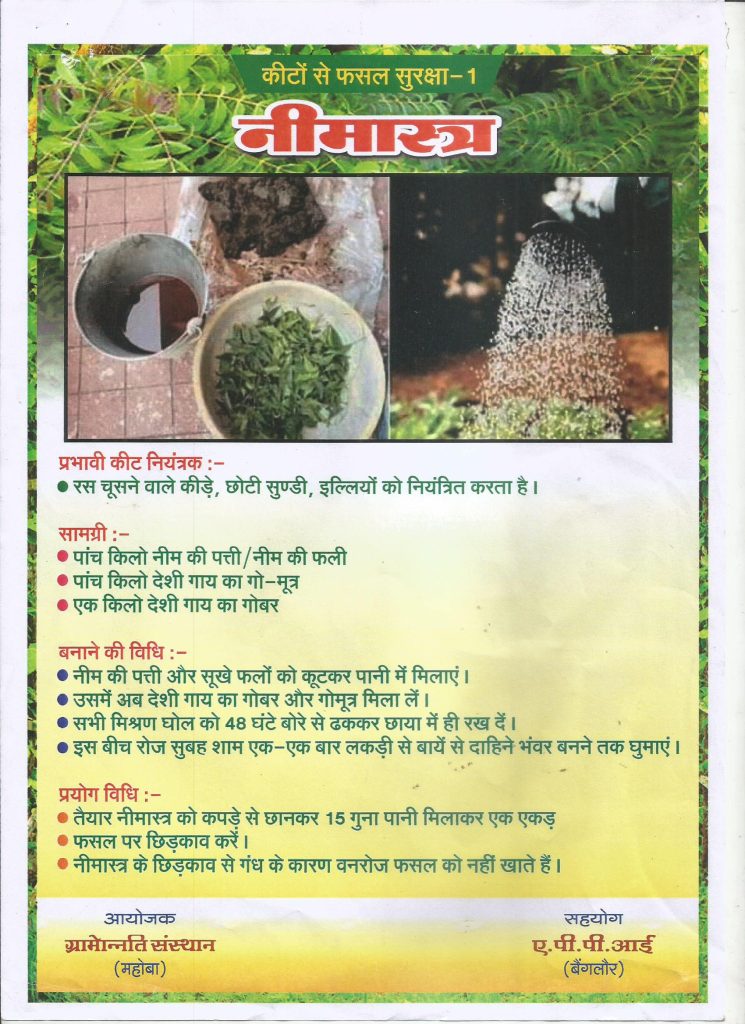 कीटों से फसल सुरक्षा-1

नीमास्त्र

प्रभावी कीट नियंत्रक :-
● रस चूसने वाले कीड़े, छोटी सुण्डी, इल्लियों को नियंत्रित करता है।

सामग्री :-
● पांच किलो नीम की पत्ती/नीम की फली
● पांच किलो देशी गाय का गो-मूत्र
● एक किलो देशी गाय का गोबर

बनाने की विधि :-
● नीम की पत्ती और सूखे फलों को कूटकर पानी में मिलाएं।
● उसमें अब देशी गाय का गोबर और गोमूत्र मिला लें।
● सभी मिश्रण घोल को 48 घंटे बोरे से ढककर छाया में ही रख दें।
● इस बीच रोज सुबह शाम एक-एक बार लकड़ी से बायें से दाहिने भंवर बनने तक घुमाएं।

प्रयोग विधि :-
● तैयार नीमास्त्र को कपड़े से छानकर 15 गुना पानी मिलाकर एक एकड़
● फसल पर छिड़काव करें।
● नीमास्त्र के छिड़काव से गंध के कारण वनरोज फसल को नहीं खाते हैं।

आयोजक
ग्रामोन्नति संस्थान
(महोबा)

सहयोग
ए.पी.पी.आई
(बैंगलौर)